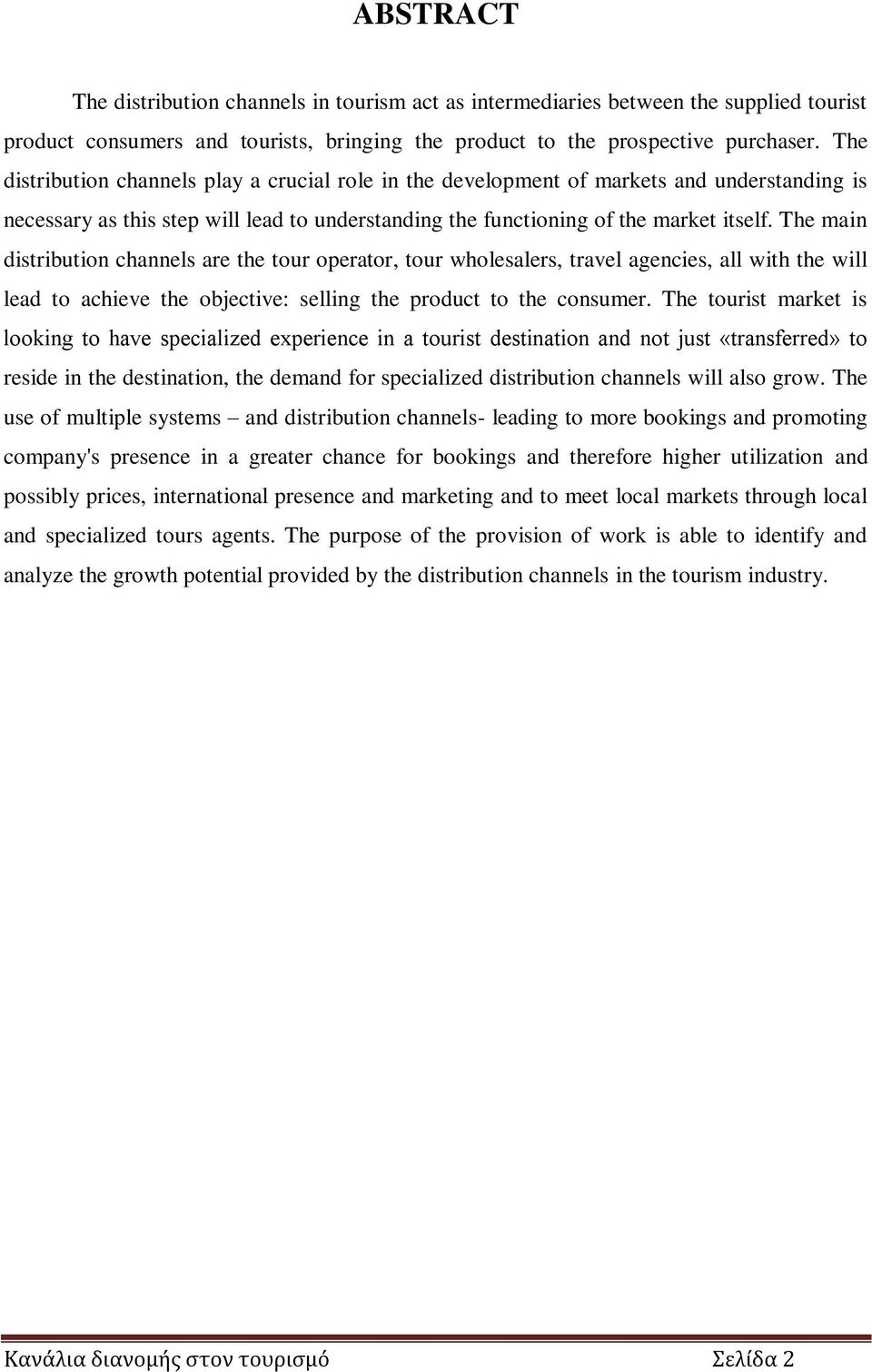 ABSTRACT

The distribution channels in tourism act as intermediaries between the supplied tourist product consumers and tourists, bringing the product to the prospective purchaser. The distribution channels play a crucial role in the development of markets and understanding is necessary as this step will lead to understanding the functioning of the market itself. The main distribution channels are the tour operator, tour wholesalers, travel agencies, all with the will lead to achieve the objective: selling the product to the consumer. The tourist market is looking to have specialized experience in a tourist destination and not just «transferred» to reside in the destination, the demand for specialized distribution channels will also grow. The use of multiple systems – and distribution channels- leading to more bookings and promoting company's presence in a greater chance for bookings and therefore higher utilization and possibly prices, international presence and marketing and to meet local markets through local and specialized tours agents. The purpose of the provision of work is able to identify and analyze the growth potential provided by the distribution channels in the tourism industry.

Κανάλια διανομής στον τουρισμό Σελίδα 2